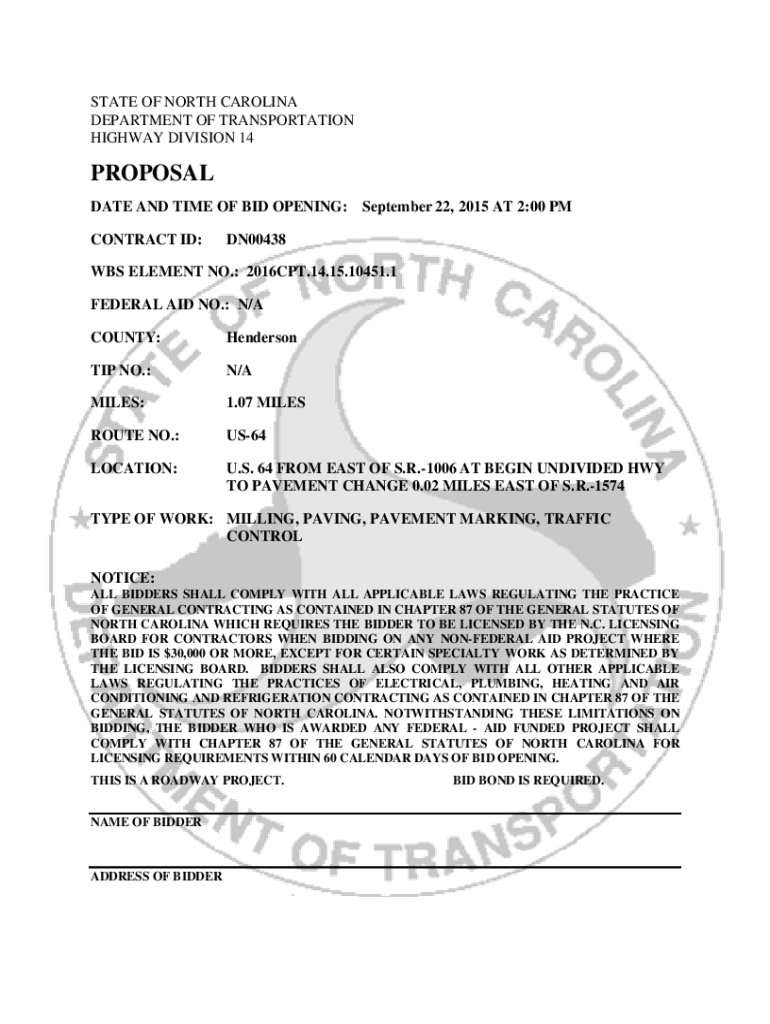 STATE OF NORTH CAROLINA
DEPARTMENT OF TRANSPORTATION
HIGHWAY DIVISION 14

PROPOSAL

DATE AND TIME OF BID OPENING: September 22, 2015 AT 2:00 PM

CONTRACT ID: DN00438

WBS ELEMENT NO.: 2016CPT.14.15.10451.1

FEDERAL AID NO.: N/A

COUNTY: Henderson

TIP NO.: N/A

MILES: 1.07 MILES

ROUTE NO.: US-64

LOCATION: U.S. 64 FROM EAST OF S.R.-1006 AT BEGIN UNDIVIDED HWY TO PAVEMENT CHANGE 0.02 MILES EAST OF S.R.-1574

TYPE OF WORK: MILLING, PAVING, PAVEMENT MARKING, TRAFFIC CONTROL

NOTICE:
ALL BIDDERS SHALL COMPLY WITH ALL APPLICABLE LAWS REGULATING THE PRACTICE OF GENERAL CONTRACTING AS CONTAINED IN CHAPTER 87 OF THE GENERAL STATUTES OF NORTH CAROLINA WHICH REQUIRES THE BIDDER TO BE LICENSED BY THE N.C. LICENSING BOARD FOR CONTRACTORS WHEN BIDDING ON ANY NON-FEDERAL AID PROJECT WHERE THE BID IS $30,000 OR MORE, EXCEPT FOR CERTAIN SPECIALTY WORK AS DETERMINED BY THE LICENSING BOARD. BIDDERS SHALL ALSO COMPLY WITH ALL OTHER APPLICABLE LAWS REGULATING THE PRACTICES OF ELECTRICAL, PLUMBING, HEATING AND AIR CONDITIONING AND REFRIGERATION CONTRACTING AS CONTAINED IN CHAPTER 87 OF THE GENERAL STATUTES OF NORTH CAROLINA. NOTWITHSTANDING THESE LIMITATIONS ON BIDDING, THE BIDDER WHO IS AWARDED ANY FEDERAL - AID FUNDED PROJECT SHALL COMPLY WITH CHAPTER 87 OF THE GENERAL STATUTES OF NORTH CAROLINA FOR LICENSING REQUIREMENTS WITHIN 60 CALENDAR DAYS OF BID OPENING.

THIS IS A ROADWAY PROJECT. BID BOND IS REQUIRED.

NAME OF BIDDER

ADDRESS OF BIDDER

STATE OF NORTH CAROLINA DEPARTMENT OF TRANSPORTATION